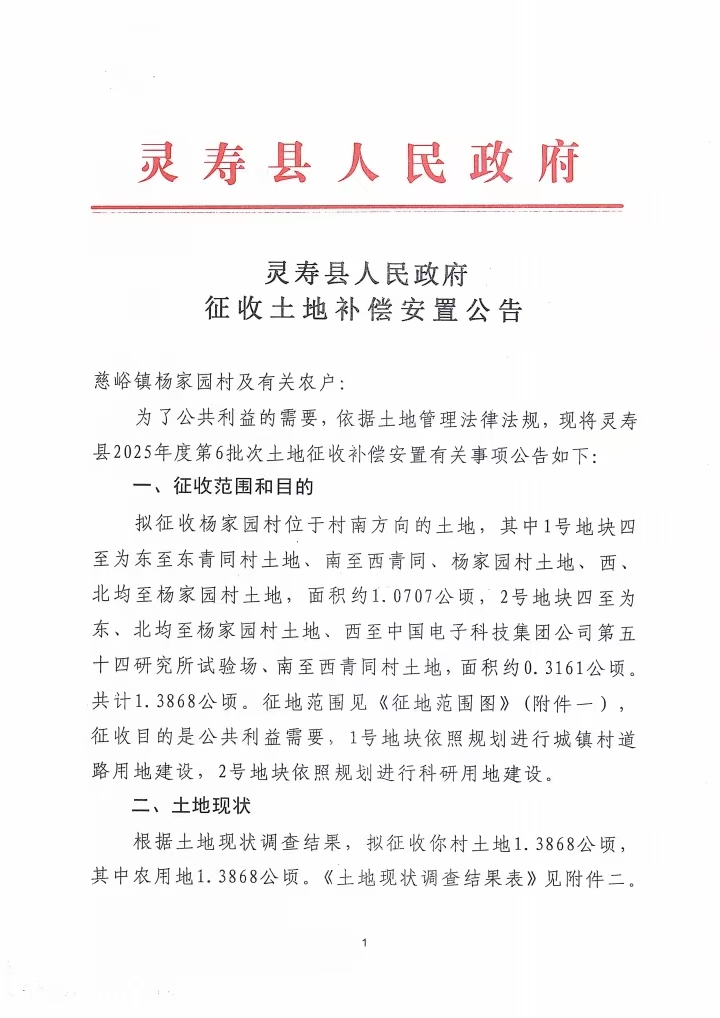 灵寿县人民政府

灵寿县人民政府
征收土地补偿安置公告

慈峪镇杨家园村及有关农户：

为了公共利益的需要，依据土地管理法律法规，现将灵寿县2025年度第6批次土地征收补偿安置有关事项公告如下：

一、征收范围和目的

拟征收杨家园村位于村南方向的土地，其中1号地块四至为东至东青同村土地、南至西青同、杨家园村土地、西、北均至杨家园村土地，面积约1.0707公顷，2号地块四至为东、北均至杨家园村土地、西至中国电子科技集团公司第五十四研究所试验场、南至西青同村土地，面积约0.3161公顷。共计1.3868公顷。征地范围见《征地范围图》（附件一），征收目的是公共利益需要，1号地块依照规划进行城镇村道路用地建设，2号地块依照规划进行科研用地建设。

二、土地现状

根据土地现状调查结果，拟征收你村土地1.3868公顷，其中农用地1.3868公顷。《土地现状调查结果表》见附件二。

1